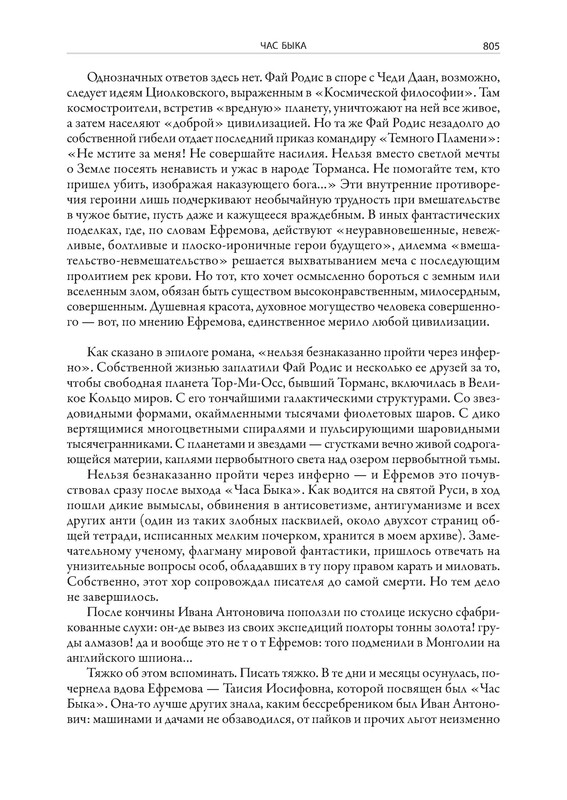 ЧАС БЫКА 805

Однозначных ответов здесь нет. Фай Родис в споре с Чеди Даан, возможно, следует идеям Циолковского, выраженным в «Космической философии». Там космостроители, встретив «вредную» планету, уничтожают на ней все живое, а затем населяют «доброй» цивилизацией. Но та же Фай Родис незадолго до собственной гибели отдает последний приказ командиру «Темного Пламени»: «Не мстите за меня! Не совершайте насилия. Нельзя вместо светлой мечты о Земле посеять ненависть и ужас в народе Торманса. Не помогайте тем, кто пришел убить, изображая наказующего бога...» Эти внутренние противоречия героини лишь подчеркивают необычайную трудность при вмешательстве в чужое бытие, пусть даже и кажущееся враждебным. В иных фантастических поделках, где, по словам Ефремова, действуют «неуравновешенные, невежливые, болтливые и плоско-ироничные герои будущего», дилемма «вмешательство-невмешательство» решается выхватыванием меча с последующим пролитием рек крови. Но тот, кто хочет осмысленно бороться с земным или вселенным злом, обязан быть существом высоконравственным, милосердным, совершенным. Душевная красота, духовное могущество человека совершенного — вот, по мнению Ефремова, единственное мерило любой цивилизации.

Как сказано в эпилоге романа, «нельзя безнаказанно пройти через инферно». Собственной жизнью заплатили Фай Родис и несколько ее друзей за то, чтобы свободная планета Тор-Ми-Осс, бывший Торманс, включилась в Великое Кольцо миров. С его тончайшими галактическими структурами. Со звездовидными формами, окаймленными тысячами фиолетовых шаров. С дико вертящимися многоцветными спиралями и пульсирующими шаровидными тысячегранниками. С планетами и звездами — сгустками вечно живой содрогающейся материи, каплями первобытного света над озером первобытной тьмы.

Нельзя безнаказанно пройти через инферно — и Ефремов это почувствовал сразу после выхода «Часа Быка». Как водится на святой Руси, в ход пошли дикие вымыслы, обвинения в антисоветизме, антигуманизме и всех других анти (один из таких злобных пасквилей, около двухсот страниц общей тетради, исписанных мелким почерком, хранится в моем архиве). Замечательному ученому, флагману мировой фантастики, пришлось отвечать на унизительные вопросы особ, обладавших в ту пору правом карать и миловать. Собственно, этот хор сопровождал писателя до самой смерти. Но тем дело не завершилось.

После кончины Ивана Антоновича поползли по столице искусно сфабрикованные слухи: он-де вывез из своих экспедиций полторы тонны золота! груды алмазов! да и вообще это не т о т Ефремов: того подменили в Монголии на английского шпиона...

Тяжко об этом вспоминать. Писать тяжко. В те дни и месяцы осунулась, почернела вдова Ефремова — Таисия Иосифовна, которой посвящен был «Час Быка». Она-то лучше других знала, каким бессребреником был Иван Антонович: машинами и дачами не обзаводился, от пайков и прочих льгот неизменно